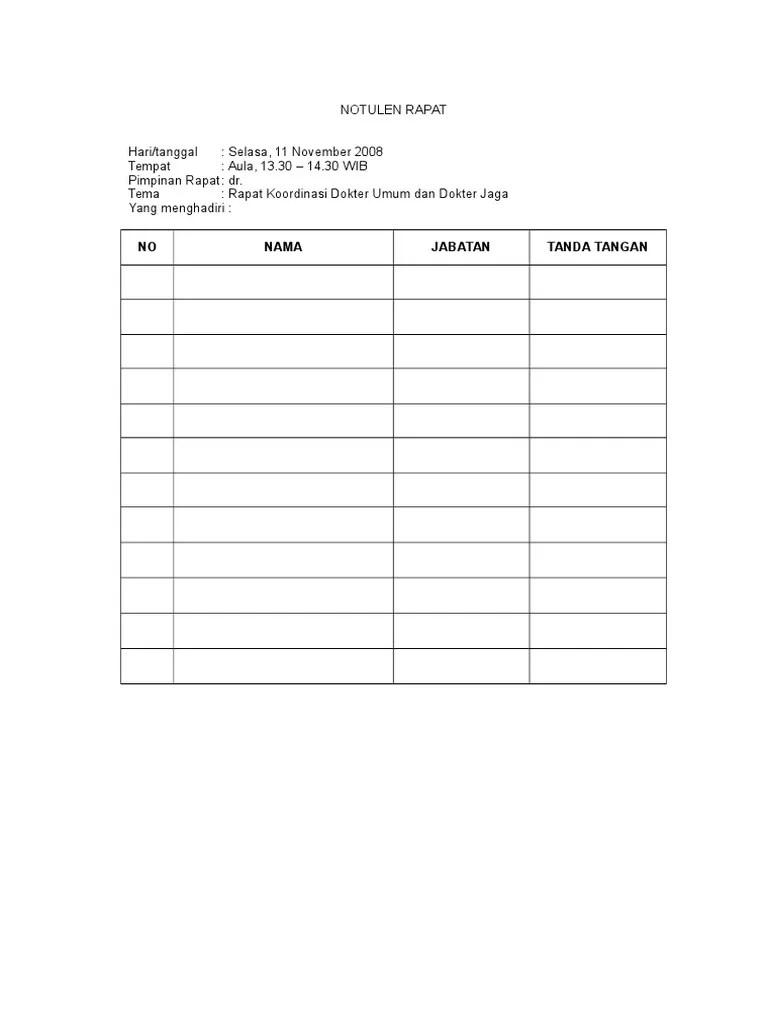 NOTULEN RAPAT

Hari/tanggal : Selasa, 11 November 2008
Tempat : Aula, 13.30 – 14.30 WIB
Pimpinan Rapat : dr.
Tema : Rapat Koordinasi Dokter Umum dan Dokter Jaga
Yang menghadiri :

| NO | NAMA | JABATAN | TANDA TANGAN |
|---|---|---|---|
| | | | |
| | | | |
| | | | |
| | | | |
| | | | |
| | | | |
| | | | |
| | | | |
| | | | |
| | | | |
| | | | |
| | | | |